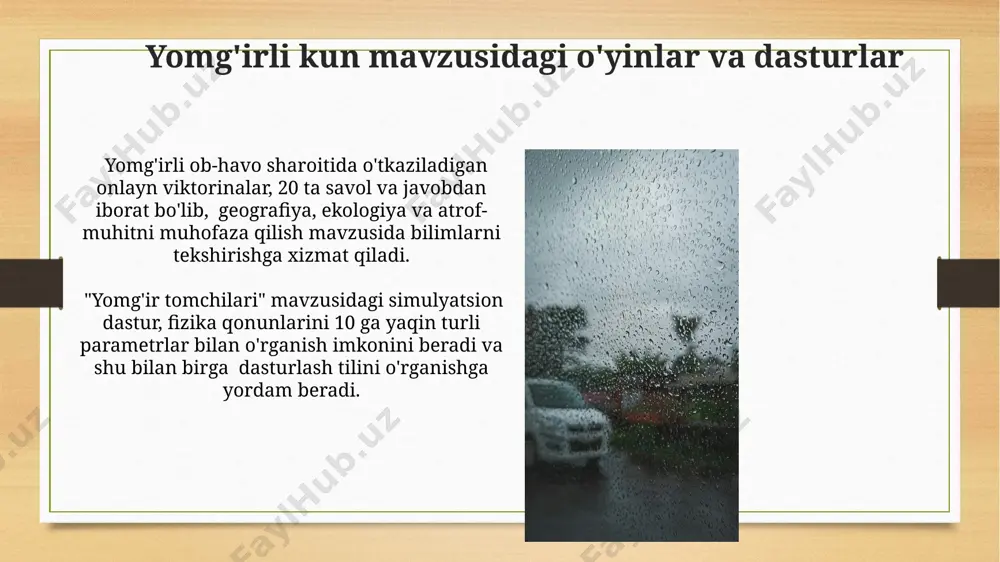 Yomg'irli kun mavzusidagi o'yinlar va dasturlar

Yomg'irli ob-havo sharoitida o'tkaziladigan onlayn viktorinalar, 20 ta savol va javobdan iborat bo'lib, geografiya, ekologiya va atrof-muhitni muhofaza qilish mavzusida bilimlarni tekshirishga xizmat qiladi.

"Yomg'ir tomchilari" mavzusidagi simulyatsion dastur, fizika qonunlarini 10 ga yaqin turli parametrlar bilan o'rganish imkonini beradi va shu bilan birga dasturlash tilini o'rganishga yordam beradi.

FaylHub.uz